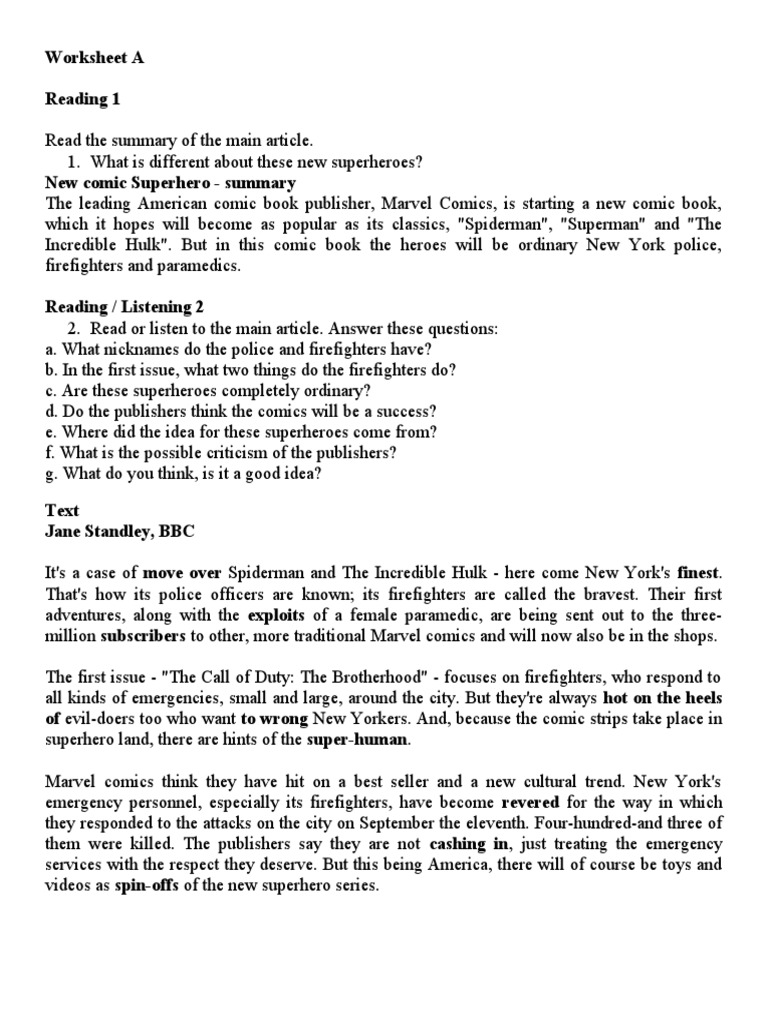 Worksheet A

Reading 1

Read the summary of the main article.
1. What is different about these new superheroes?
New comic Superhero - summary
The leading American comic book publisher, Marvel Comics, is starting a new comic book, which it hopes will become as popular as its classics, "Spiderman", "Superman" and "The Incredible Hulk". But in this comic book the heroes will be ordinary New York police, firefighters and paramedics.

Reading / Listening 2
2. Read or listen to the main article. Answer these questions:
a. What nicknames do the police and firefighters have?
b. In the first issue, what two things do the firefighters do?
c. Are these superheroes completely ordinary?
d. Do the publishers think the comics will be a success?
e. Where did the idea for these superheroes come from?
f. What is the possible criticism of the publishers?
g. What do you think, is it a good idea?

Text
Jane Standley, BBC

It's a case of move over Spiderman and The Incredible Hulk - here come New York's finest. That's how its police officers are known; its firefighters are called the bravest. Their first adventures, along with the exploits of a female paramedic, are being sent out to the three-million subscribers to other, more traditional Marvel comics and will now also be in the shops.

The first issue - "The Call of Duty: The Brotherhood" - focuses on firefighters, who respond to all kinds of emergencies, small and large, around the city. But they're always hot on the heels of evil-doers too who want to wrong New Yorkers. And, because the comic strips take place in superhero land, there are hints of the super-human.

Marvel comics think they have hit on a best seller and a new cultural trend. New York's emergency personnel, especially its firefighters, have become revered for the way in which they responded to the attacks on the city on September the eleventh. Four-hundred-and three of them were killed. The publishers say they are not cashing in, just treating the emergency services with the respect they deserve. But this being America, there will of course be toys and videos as spin-offs of the new superhero series.